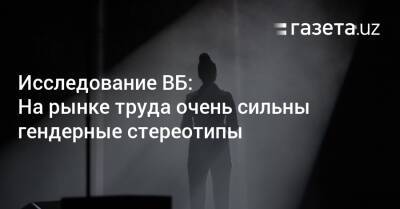 газета.uz

Исследование ВБ:
На рынке труда очень сильны гендерные стереотипы